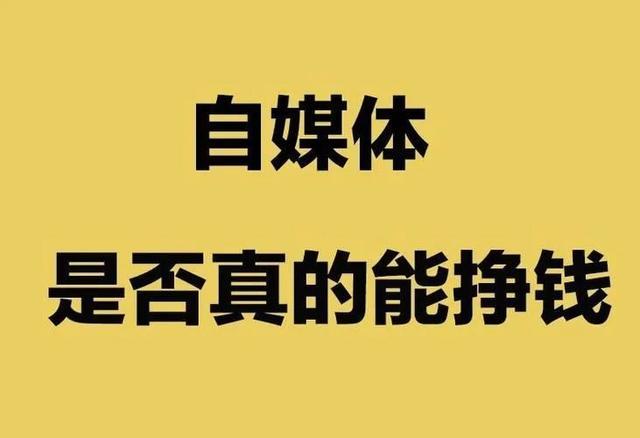 自媒体

是否真的能挣钱